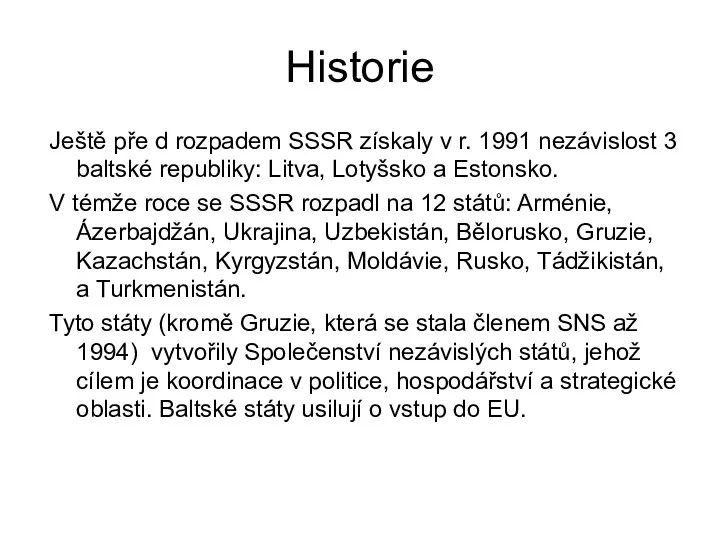 Historie

Ještě pře d rozpadem SSSR získaly v r. 1991 nezávislost 3 baltské republiky: Litva, Lotyšsko a Estonsko.

V témže roce se SSSR rozpadl na 12 států: Arménie, Ázerbajdžán, Ukrajina, Uzbekistán, Bělorusko, Gruzie, Kazachstán, Kyrgyzstán, Moldávie, Rusko, Tádžikistán, a Turkmenistán.

Tyto státy (kromě Gruzie, která se stala členem SNS až 1994) vytvořily Společenství nezávislých států, jehož cílem je koordinace v politice, hospodářství a strategické oblasti. Baltské státy usilují o vstup do EU.